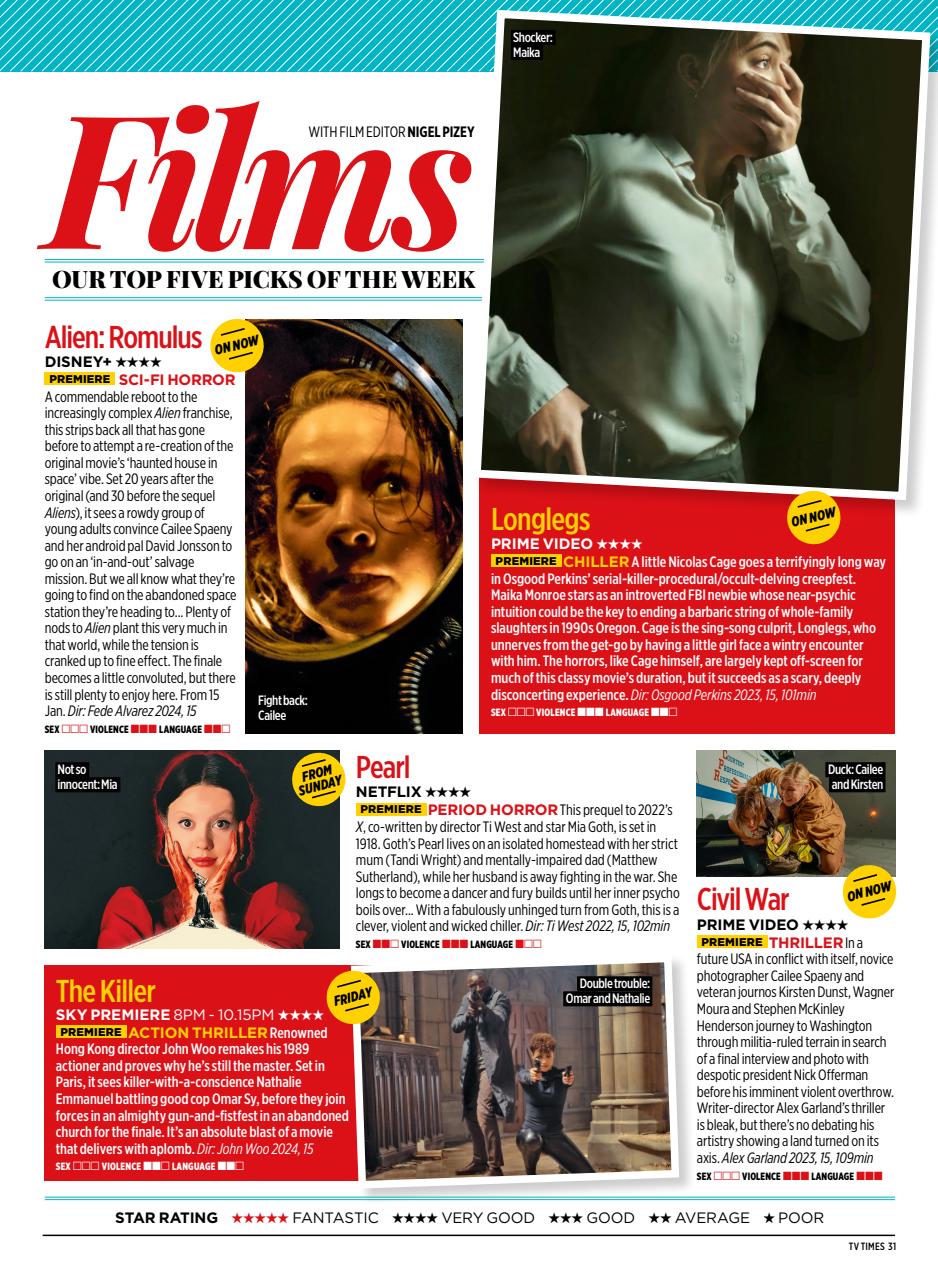 Films

WITH FILM EDITOR NIGEL PIZEY

OUR TOP FIVE PICKS OF THE WEEK

Shocker: Maika

Alien: Romulus

ON NOW

DISNEY+ ★★★★

PREMIERE SCI-FI HORROR A commendable reboot to the increasingly complex Alien franchise, this strips back all that has gone before to attempt a re-creation of the original movie's 'haunted house in space' vibe. Set 20 years after the original (and 30 before the sequel Aliens), it sees a rowdy group of young adults convince Cailee Spaeny and her android pal David Jonsson to go on an 'in-and-out' salvage mission. But we all know what they're going to find on the abandoned space station they're heading to... Plenty of nods to Alien plant this very much in that world, while the tension is cranked up to fine effect. The finale becomes a little convoluted, but there is still plenty to enjoy here. From 15 Jan. Dir: Fede Alvarez 2024, 15

SEX □□□ VIOLENCE ■■■ LANGUAGE ■■□

Fight back: Cailee

Longlegs

ON NOW

PRIME VIDEO ★★★★

PREMIERE CHILLER A little Nicolas Cage goes a terrifyingly long way in Osgood Perkins' serial-killer-procedural/occult-delving creepfest. Maika Monroe stars as an introverted FBI newbie whose near-psychic intuition could be the key to ending a barbaric string of whole-family slaughters in 1990s Oregon. Cage is the sing-song culprit, Longlegs, who unnerves from the get-go by having a little girl face a wintry encounter with him. The horrors, like Cage himself, are largely kept off-screen for much of this classy movie's duration, but it succeeds as a scary, deeply disconcerting experience. Dir: Osgood Perkins 2023, 15, 101min

SEX □□□ VIOLENCE ■■■ LANGUAGE ■■□

Not so innocent: Mia

FROM SUNDAY

Pearl

NETFLIX ★★★★

PREMIERE PERIOD HORROR This prequel to 2022's X, co-written by director Ti West and star Mia Goth, is set in 1918. Goth's Pearl lives on an isolated homestead with her strict mum (Tandi Wright) and mentally-impaired dad (Matthew Sutherland), while her husband is away fighting in the war. She longs to become a dancer and fury builds until her inner psycho boils over... With a fabulously unhinged turn from Goth, this is a clever, violent and wicked chiller. Dir: Ti West 2022, 15, 102min

SEX ■■□ VIOLENCE ■■■ LANGUAGE ■□□

Duck: Cailee and Kirsten

Civil War

ON NOW

PRIME VIDEO ★★★★

PREMIERE THRILLER In a future USA in conflict with itself, novice photographer Cailee Spaeny and veteran journos Kirsten Dunst, Wagner Moura and Stephen McKinley Henderson journey to Washington through militia-ruled terrain in search of a final interview and photo with despotic president Nick Offerman before his imminent violent overthrow. Writer-director Alex Garland's thriller is bleak, but there's no debating his artistry showing a land turned on its axis. Alex Garland 2023, 15, 109min

SEX □□□ VIOLENCE ■■■ LANGUAGE ■■■

The Killer

FRIDAY

SKY PREMIERE 8PM - 10.15PM ★★★★

PREMIERE ACTION THRILLER Renowned Hong Kong director John Woo remakes his 1989 actioner and proves why he's still the master. Set in Paris, it sees killer-with-a-conscience Nathalie Emmanuel battling good cop Omar Sy, before they join forces in an almighty gun-and-fistfest in an abandoned church for the finale. It's an absolute blast of a movie that delivers with aplomb. Dir: John Woo 2024, 15

SEX □□□ VIOLENCE ■■□ LANGUAGE ■■□

Double trouble: Omar and Nathalie

STAR RATING ★★★★★ FANTASTIC ★★★★ VERY GOOD ★★★ GOOD ★★ AVERAGE ★ POOR

TV TIMES 31